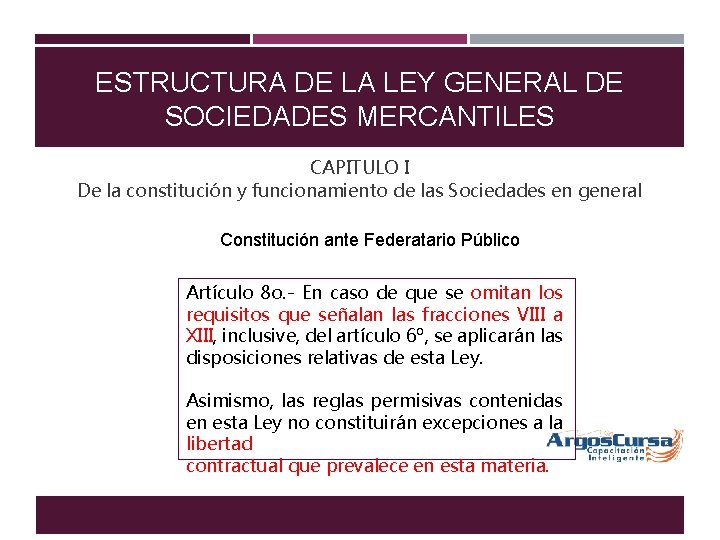 ESTRUCTURA DE LA LEY GENERAL DE SOCIEDADES MERCANTILES

CAPITULO I
De la constitución y funcionamiento de las Sociedades en general

Constitución ante Federatario Público

Artículo 8o.- En caso de que se omitan los requisitos que señalan las fracciones VIII a XIII, inclusive, del artículo 6º, se aplicarán las disposiciones relativas de esta Ley.

Asimismo, las reglas permisivas contenidas en esta Ley no constituirán excepciones a la libertad contractual que prevalece en esta materia.

ArgosCursa
Capacitación Inteligente